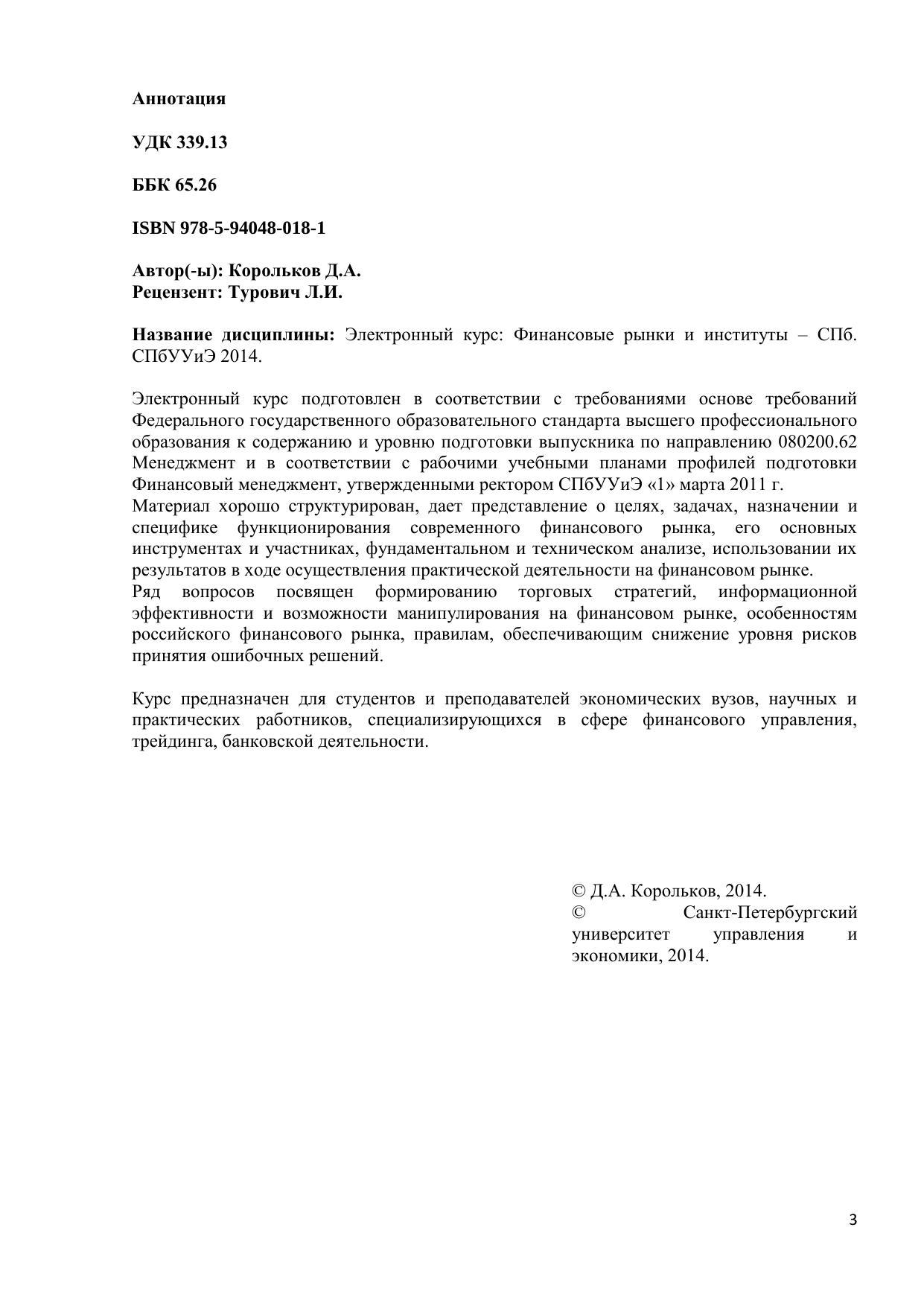 Аннотация

УДК 339.13

ББК 65.26

ISBN 978-5-94048-018-1

Автор(-ы): Корольков Д.А.
Рецензент: Турович Л.И.

Название дисциплины: Электронный курс: Финансовые рынки и институты – СПб. СПбУУиЭ 2014.

Электронный курс подготовлен в соответствии с требованиями основе требований Федерального государственного образовательного стандарта высшего профессионального образования к содержанию и уровню подготовки выпускника по направлению 080200.62 Менеджмент и в соответствии с рабочими учебными планами профилей подготовки Финансовый менеджмент, утвержденными ректором СПбУУиЭ «1» марта 2011 г.
Материал хорошо структурирован, дает представление о целях, задачах, назначении и специфике функционирования современного финансового рынка, его основных инструментах и участниках, фундаментальном и техническом анализе, использовании их результатов в ходе осуществления практической деятельности на финансовом рынке.
Ряд вопросов посвящен формированию торговых стратегий, информационной эффективности и возможности манипулирования на финансовом рынке, особенностям российского финансового рынка, правилам, обеспечивающим снижение уровня рисков принятия ошибочных решений.

Курс предназначен для студентов и преподавателей экономических вузов, научных и практических работников, специализирующихся в сфере финансового управления, трейдинга, банковской деятельности.

© Д.А. Корольков, 2014.
© Санкт-Петербургский университет управления и экономики, 2014.

3